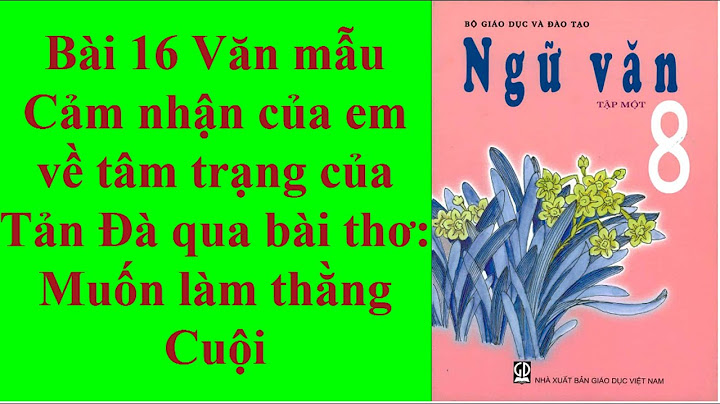 Bài 16 Văn mẫu Cảm nhận của em về tâm trạng của Tản Đà qua bài thơ: Muốn làm thằng Cuội

BỘ GIÁO DỤC VÀ ĐÀO TẠO

Ngữ văn

TẬP MỘT

8

GD

NHÀ XUẤT BẢN GIÁO DỤC VIỆT NAM